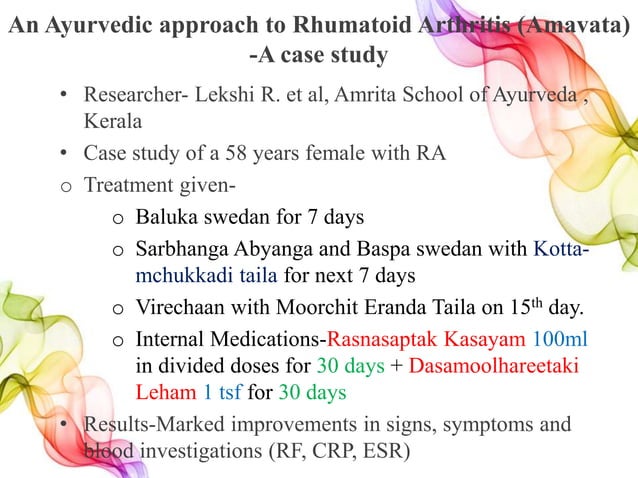 An Ayurvedic approach to Rhumatoid Arthritis (Amavata) -A case study

• Researcher- Lekshi R. et al, Amrita School of Ayurveda , Kerala
• Case study of a 58 years female with RA
o Treatment given-
o Baluka swedan for 7 days
o Sarbhanga Abyanga and Baspa swedan with Kottamchukkadi taila for next 7 days
o Virechaan with Moorchit Eranda Taila on 15$^{th}$ day.
o Internal Medications-Rasnasaptak Kasayam 100ml in divided doses for 30 days + Dasamoolhareetaki Leham 1 tsf for 30 days
• Results-Marked improvements in signs, symptoms and blood investigations (RF, CRP, ESR)